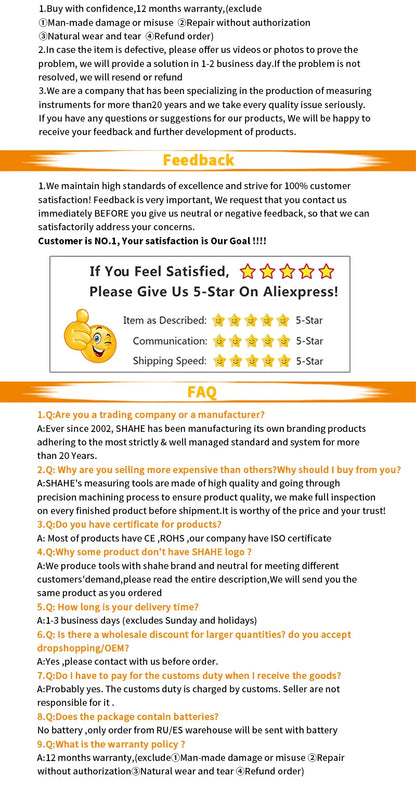 1.Buy with confidence,12 months warranty,(exclude ①Man-made damage or misuse ②Repair without authorization ③Natural wear and tear ④Refund order)
2.In case the item is defective, please offer us videos or photos to prove the problem, we will provide a solution in 1-2 business day.If the problem is not resolved, we will resend or refund
3.We are a company that has been specializing in the production of measuring instruments for more than20 years and we take every quality issue seriously. If you have any questions or suggestions for our products, We will be happy to receive your feedback and further development of products.

Feedback

1.We maintain high standards of excellence and strive for 100% customer satisfaction! Feedback is very important, We request that you contact us immediately BEFORE you give us neutral or negative feedback, so that we can satisfactorily address your concerns.
Customer is NO.1, Your satisfaction is Our Goal !!!!

If You Feel Satisfied,
Please Give Us 5-Star On Aliexpress!

Item as Described: 5-Star
Communication: 5-Star
Shipping Speed: 5-Star

FAQ

1.Q:Are you a trading company or a manufacturer?
A:Ever since 2002, SHAHE has been manufacturing its own branding products adhering to the most strictly & well managed standard and system for more than 20 Years.
2.Q: Why are you selling more expensive than others?Why should I buy from you?
A:SHAHE's measuring tools are made of high quality and going through precision machining process to ensure product quality, we make full inspection on every finished product before shipment.It is worthy of the price and your trust!
3.Q:Do you have certificate for products?
A: Most of products have CE ,ROHS ,our company have ISO certificate
4.Q:Why some product don't have SHAHE logo ?
A:We produce tools with shahe brand and neutral for meeting different customers'demand,please read the entire description,We will send you the same product as you ordered
5.Q: How long is your delivery time?
A:1-3 business days (excludes Sunday and holidays)
6.Q: Is there a wholesale discount for larger quantities? do you accept dropshopping/OEM?
A:Yes ,please contact with us before order.
7.Q:Do I have to pay for the customs duty when I receive the goods?
A:Probably yes. The customs duty is charged by customs. Seller are not responsible for it .
8.Q:Does the package contain batteries?
No battery ,only order from RU/ES warehouse will be sent with battery
9.Q:What is the warranty policy ?
A:12 months warranty,(exclude①Man-made damage or misuse ②Repair without authorization③Natural wear and tear ④Refund order)